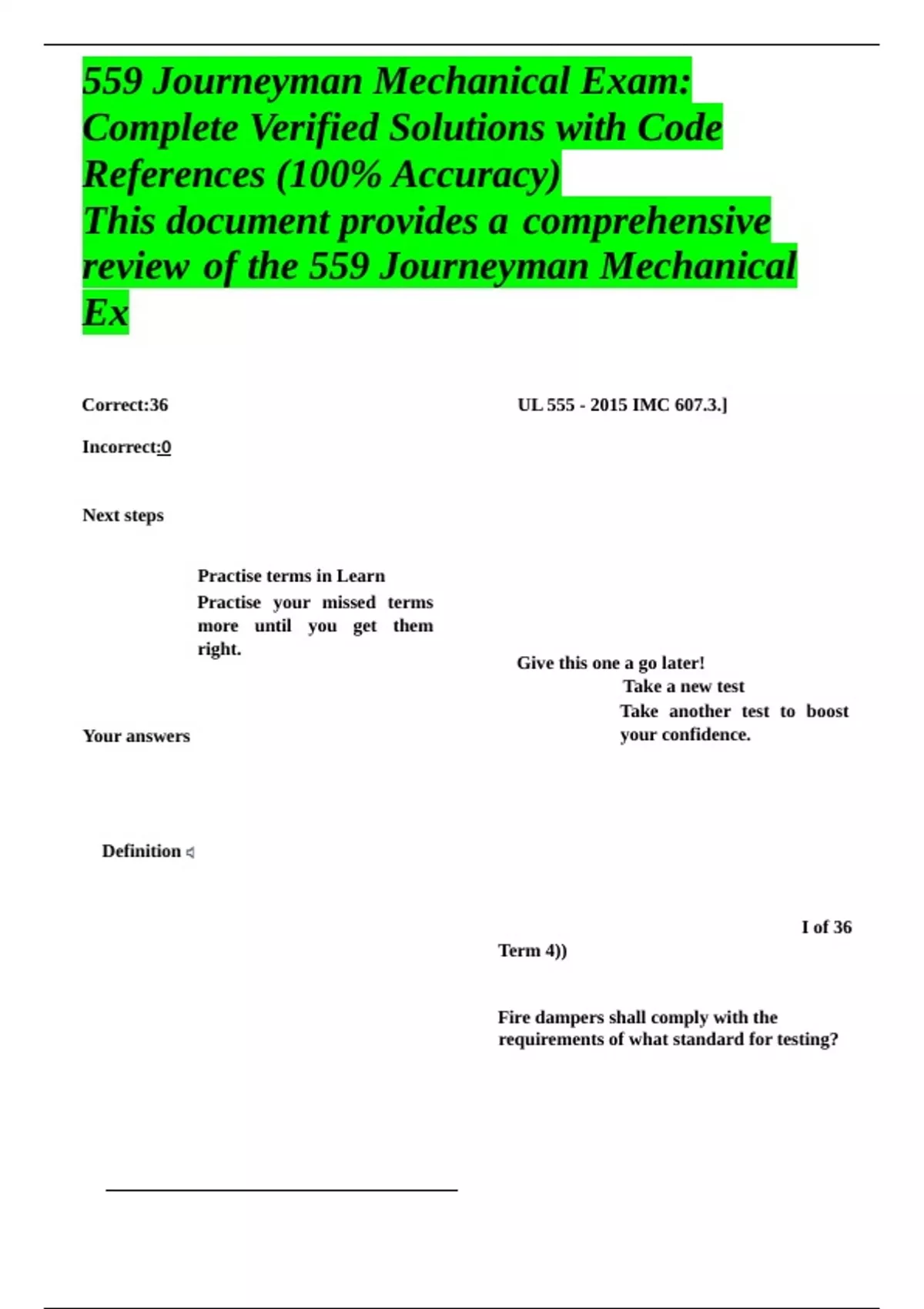 559 Journeyman Mechanical Exam: Complete Verified Solutions with Code References (100% Accuracy)
This document provides a comprehensive review of the 559 Journeyman Mechanical Ex

Correct:36

Incorrect:0

Next steps

Practise terms in Learn
Practise your missed terms more until you get them right.

Your answers

Definition

UL 555 - 2015 IMC 607.3.]

Give this one a go later!
Take a new test
Take another test to boost your confidence.

I of 36

Term 4))

Fire dampers shall comply with the requirements of what standard for testing?